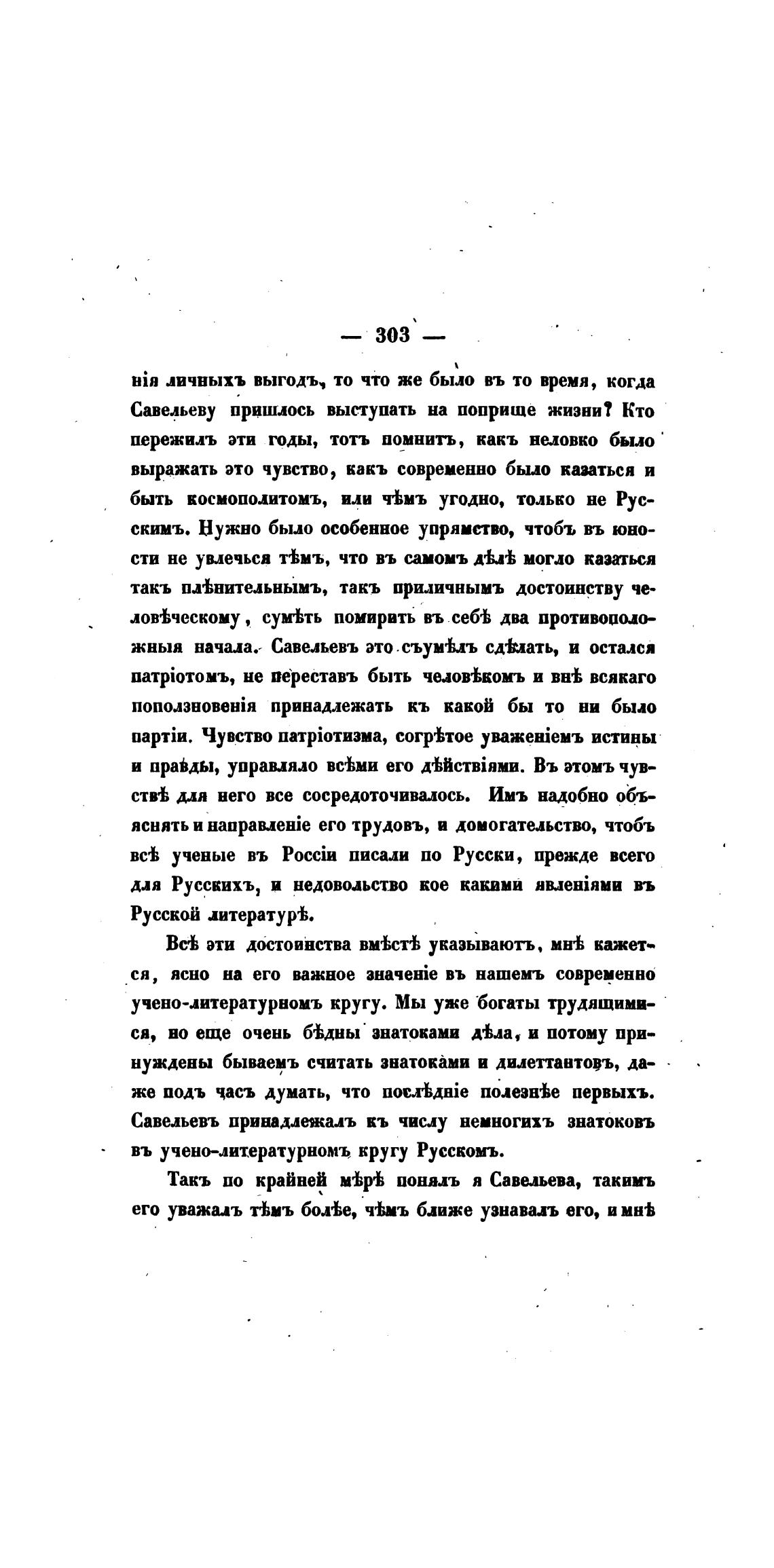 — 303 —

нія личныхъ выгодъ, то что же было въ то время, когда Савельеву пришлось выступать на поприще жизни? Кто пережилъ эти годы, тотъ помнитъ, какъ неловко было выражать это чувство, какъ современно было казаться и быть космополитомъ, или чѣмъ угодно, только не Русскимъ. Нужно было особенное упрямство, чтобъ въ юности не увлечься тѣмъ, что въ самомъ дѣлѣ могло казаться такъ плѣнительнымъ, такъ приличнымъ достоинству человѣческому, сумѣть помирить въ себѣ два противоположныя начала. Савельевъ это съумѣлъ сдѣлать, и остался патріотомъ, не переставъ быть человѣкомъ и внѣ всякаго поползновенія принадлежать къ какой бы то ни было партіи. Чувство патріотизма, согрѣтое уваженіемъ истины и правды, управляло всѣми его дѣйствіями. Въ этомъ чувствѣ для него все сосредоточивалось. Имъ надобно объяснять и направленіе его трудовъ, и домогательство, чтобъ всѣ ученые въ Россіи писали по Русски, прежде всего для Русскихъ, и недовольство кое какими явленіями въ Русской литературѣ.

Всѣ эти достоинства вмѣстѣ указываютъ, мнѣ кажется, ясно на его важное значеніе въ нашемъ современно учено-литературномъ кругу. Мы уже богаты трудящимися, но еще очень бѣдны знатоками дѣла, и потому принуждены бываемъ считать знатоками и дилеттантовъ, даже подъ часъ думать, что послѣдніе полезнѣе первыхъ. Савельевъ принадлежалъ къ числу немногихъ знатоковъ въ учено-литературномъ кругу Русскомъ.

Такъ по крайней мѣрѣ понялъ я Савельева, такимъ его уважалъ тѣмъ болѣе, чѣмъ ближе узнавалъ его, и мнѣ